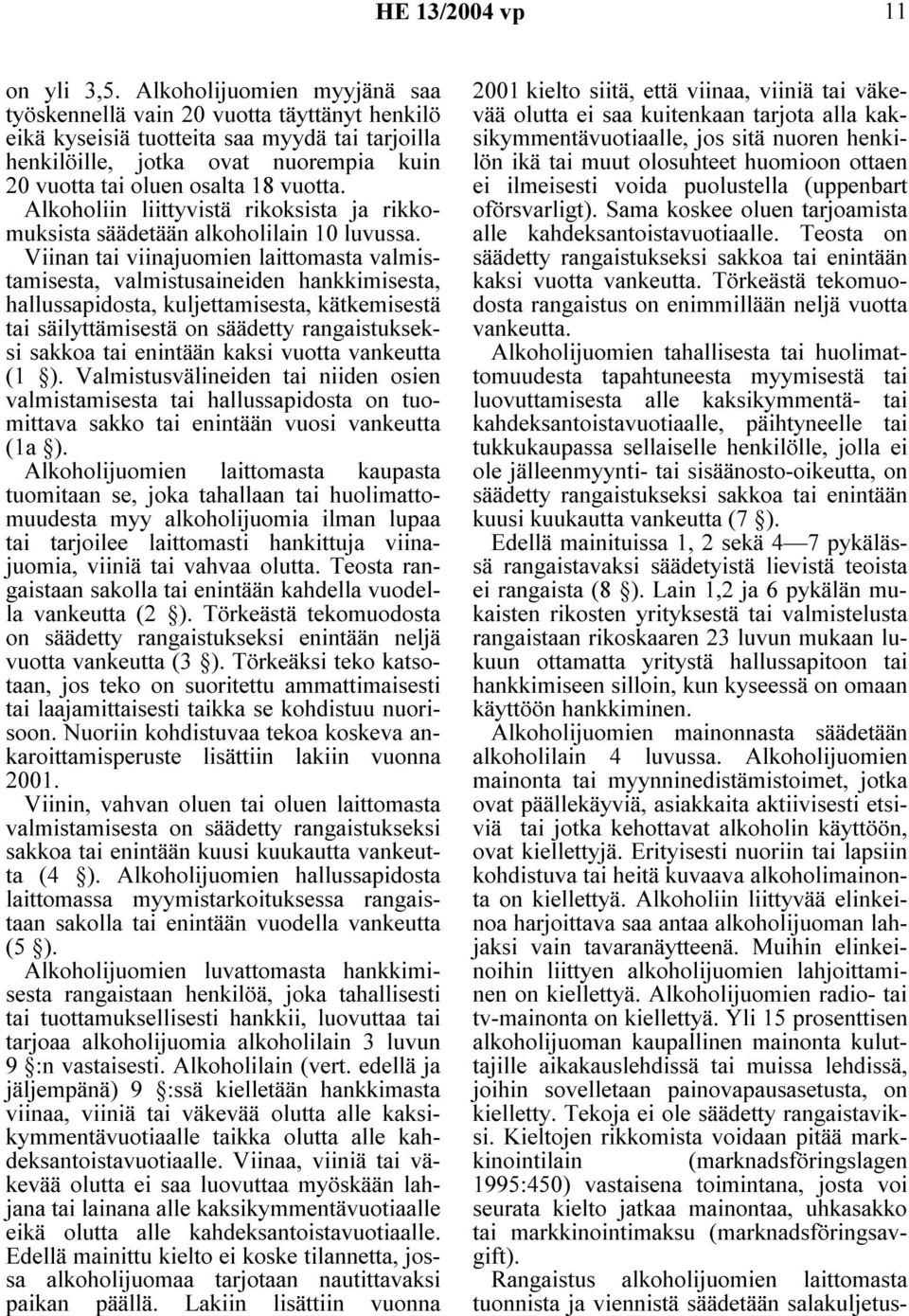 HE 13/2004 vp 11

on yli 3,5. Alkoholijuomien myyjänä saa työskennellä vain 20 vuotta täyttänyt henkilö eikä kyseisiä tuotteita saa myydä tai tarjoilla henkilöille, jotka ovat nuorempia kuin 20 vuotta tai oluen osalta 18 vuotta. Alkoholiin liittyvistä rikoksista ja rikkomuksista säädetään alkoholilain 10 luvussa.

Viinan tai viinajuomien laittomasta valmistamisesta, valmistusaineiden hankkimisesta, hallussapidosta, kuljettamisesta, kätkemisestä tai säilyttämisestä on säädetty rangaistukseksi sakkoa tai enintään kaksi vuotta vankeutta (1 §). Valmistusvälineiden tai niiden osien valmistamisesta tai hallussapidosta on tuomittava sakko tai enintään vuosi vankeutta (1a §).

Alkoholijuomien laittomasta kaupasta tuomitaan se, joka tahallaan tai huolimattomuudesta myy alkoholijuomia ilman lupaa tai tarjoilee laittomasti hankittuja viinajuomia, viiniä tai vahvaa olutta. Teosta rangaistaan sakolla tai enintään kahdella vuodella vankeutta (2 §). Törkeästä tekomuodosta on säädetty rangaistukseksi enintään neljä vuotta vankeutta (3 §). Törkeäksi teko katsotaan, jos teko on suoritettu ammattimaisesti tai laajamittaisesti taikka se kohdistuu nuorisoon. Nuoriin kohdistuvaa tekoa koskeva ankaroittamisperuste lisättiin lakiin vuonna 2001.

Viinin, vahvan oluen tai oluen laittomasta valmistamisesta on säädetty rangaistukseksi sakkoa tai enintään kuusi kuukautta vankeutta (4 §). Alkoholijuomien hallussapidosta laittomassa myymistarkoituksessa rangaistaan sakolla tai enintään vuodella vankeutta (5 §).

Alkoholijuomien luvattomasta hankkimisesta rangaistaan henkilöä, joka tahallisesti tai tuottamuksellisesti hankkii, luovuttaa tai tarjoaa alkoholijuomia alkoholilain 3 luvun 9 §:n vastaisesti. Alkoholilain (vert. edellä ja jäljempänä) 9 §:ssä kielletään hankkimasta viinaa, viiniä tai väkevää olutta alle kaksikymmentävuotiaalle taikka olutta alle kahdeksantoistavuotiaalle. Viinaa, viiniä tai väkevää olutta ei saa luovuttaa myöskään lahjana tai lainana alle kaksikymmentävuotiaalle eikä olutta alle kahdeksantoistavuotiaalle. Edellä mainittu kielto ei koske tilannetta, jossa alkoholijuomaa tarjotaan nautittavaksi paikan päällä. Lakiin lisättiin vuonna 2001 kielto siitä, että viinaa, viiniä tai väkevää olutta ei saa kuitenkaan tarjota alla kaksikymmentävuotiaalle, jos sitä nuoren henkilön ikä tai muut olosuhteet huomioon ottaen ei ilmeisesti voida puolustella (uppenbart oförsvarligt). Sama koskee oluen tarjoamista alle kahdeksantoistavuotiaalle. Teosta on säädetty rangaistukseksi sakkoa tai enintään kaksi vuotta vankeutta. Törkeästä tekomuodosta rangaistus on enimmillään neljä vuotta vankeutta.

Alkoholijuomien tahallisesta tai huolimattomuudesta tapahtuneesta myymisestä tai luovuttamisesta alle kaksikymmentä- tai kahdeksantoistavuotiaalle, päihtyneelle tai tukkukaupassa sellaiselle henkilölle, jolla ei ole jälleenmyynti- tai sisäänosto-oikeutta, on säädetty rangaistukseksi sakkoa tai enintään kuusi kuukautta vankeutta (7 §).

Edellä mainituissa 1, 2 sekä 4—7 pykälässä rangaistavaksi säädetyistä lievistä teoista ei rangaista (8 §). Lain 1,2 ja 6 pykälän mukaisten rikosten yrityksestä tai valmistelusta rangaistaan rikoskaaren 23 luvun mukaan lukuun ottamatta yritystä hallussapitoon tai hankkimiseen silloin, kun kyseessä on omaan käyttöön hankkiminen.

Alkoholijuomien mainonnasta säädetään alkoholilain 4 luvussa. Alkoholijuomien mainonta tai myynninedistämistoimet, jotka ovat päällekäyviä, asiakkaita aktiivisesti etsiviä tai jotka kehottavat alkoholin käyttöön, ovat kiellettyjä. Erityisesti nuoriin tai lapsiin kohdistuva tai heitä kuvaava alkoholimainonta on kiellettyä. Alkoholiin liittyvää elinkeinoa harjoittava saa antaa alkoholijuoman lahjaksi vain tavaranäytteenä. Muihin elinkeinoihin liittyen alkoholijuomien lahjoittaminen on kiellettyä. Alkoholijuomien radio- tai tv-mainonta on kiellettyä. Yli 15 prosenttisen alkoholijuoman kaupallinen mainonta kuluttajille aikakauslehdissä tai muissa lehdissä, joihin sovelletaan painovapausasetusta, on kielletty. Tekoja ei ole säädetty rangaistaviksi. Kieltojen rikkomista voidaan pitää markkinointilain (marknadsföringslagen 1995:450) vastaisena toimintana, josta voi seurata kielto jatkaa mainontaa, uhkasakko tai markkinointimaksu (marknadsföringsavgift).

Rangaistus alkoholijuomien laittomasta tuonnista ja viennistä säädetään salakuljetus-